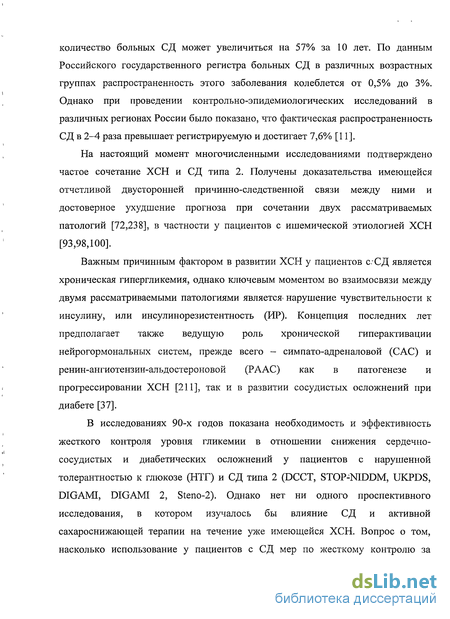 количество больных СД может увеличиться на 57% за 10 лет. По данным Российского государственного регистра больных СД в различных возрастных группах распространенность этого заболевания колеблется от 0,5% до 3%. Однако при проведении контрольно-эпидемиологических исследований в различных регионах России было показано, что фактическая распространенность СД в 2–4 раза превышает регистрируемую и достигает 7,6% [11].

На настоящий момент многочисленными исследованиями подтверждено частое сочетание ХСН и СД типа 2. Получены доказательства имеющейся отчетливой двусторонней причинно-следственной связи между ними и достоверное ухудшение прогноза при сочетании двух рассматриваемых патологий [72,238], в частности у пациентов с ишемической этиологией ХСН [93,98,100].

Важным причинным фактором в развитии ХСН у пациентов с СД является хроническая гипергликемия, однако ключевым моментом во взаимосвязи между двумя рассматриваемыми патологиями является нарушение чувствительности к инсулину, или инсулинорезистентность (ИР). Концепция последних лет предполагает также ведущую роль хронической гиперактивации нейрогормональных систем, прежде всего – симпато-адреналовой (САС) и ренин-ангиотензин-альдостероновой (РААС) как в патогенезе и прогрессировании ХСН [211], так и в развитии сосудистых осложнений при диабете [37].

В исследованиях 90-х годов показана необходимость и эффективность жесткого контроля уровня гликемии в отношении снижения сердечно-сосудистых и диабетических осложнений у пациентов с нарушенной толерантностью к глюкозе (НТГ) и СД типа 2 (DCCT, STOP-NIDDM, UKPDS, DIGAMI, DIGAMI 2, Steno-2). Однако нет ни одного проспективного исследования, в котором изучалось бы влияние СД и активной сахароснижающей терапии на течение уже имеющейся ХСН. Вопрос о том, насколько использование у пациентов с СД мер по жесткому контролю за

dsLib.net
библиотека диссертаций